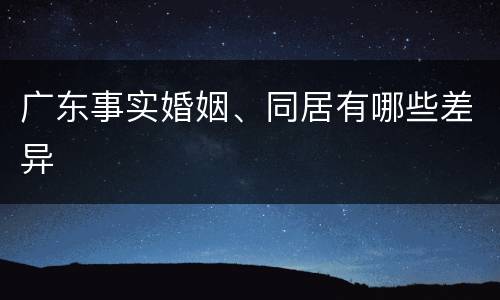 广东事实婚姻、同居有哪些差异